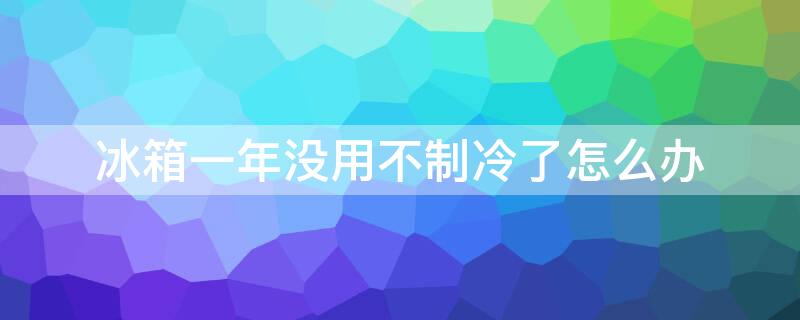 冰箱一年没用不制冷了怎么办